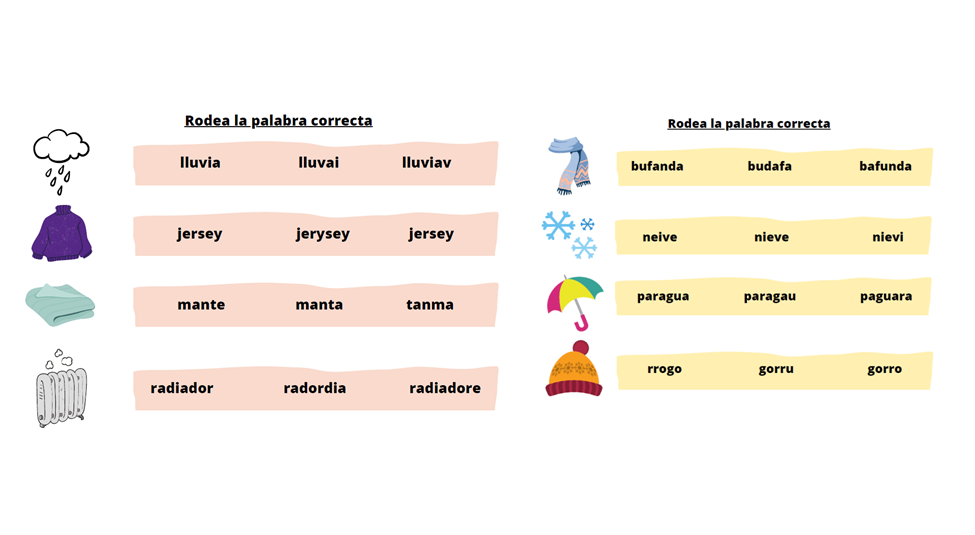 Rodea la palabra correcta

lluvia lluvai lluviav

jersey jerysey jersey

mante manta tanma

radiador radordia radiadore

Rodea la palabra correcta

bufanda budafa bafunda

neive nieve nievi

paragua paragau paguara

rrogo gorru gorro